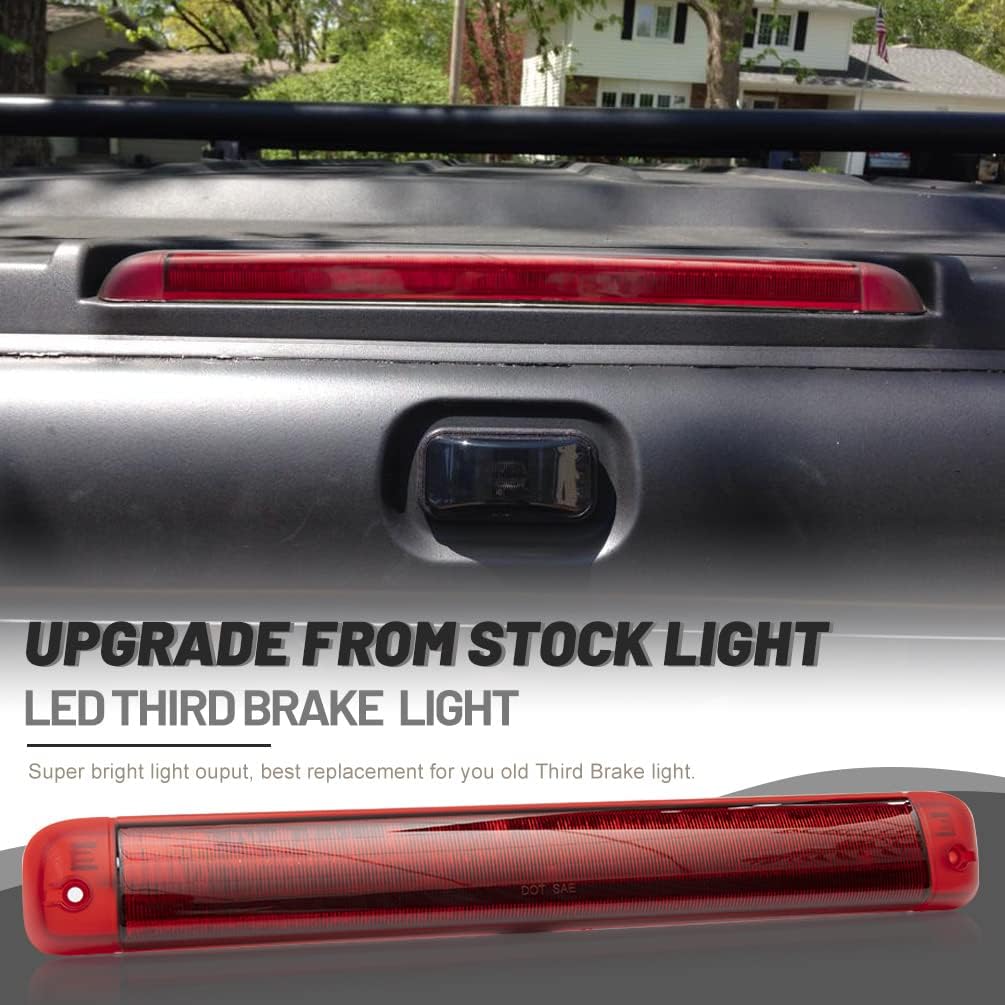 UPGRADE FROM STOCK LIGHT
LED THIRD BRAKE LIGHT

Super bright light ouput, best replacement for you old Third Brake light.

DOT SAE